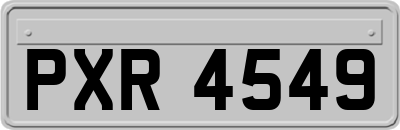 PXR 4549